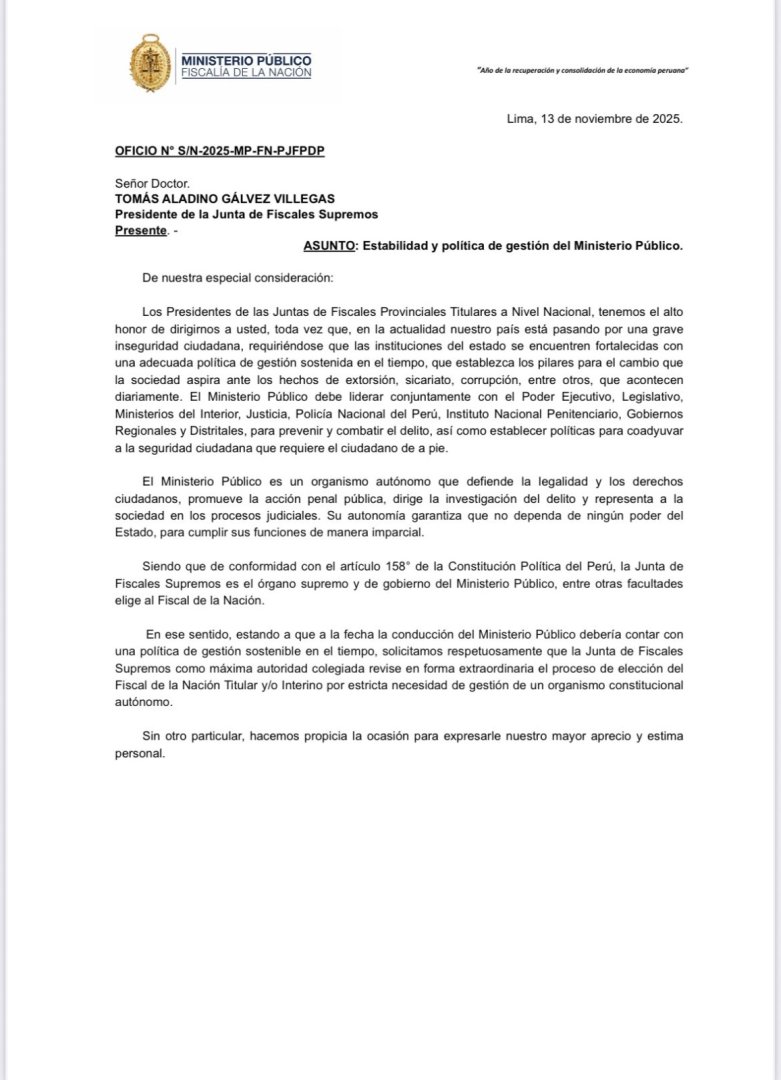 MINISTERIO PÚBLICO
FISCALÍA DE LA NACIÓN

"Año de la recuperación y consolidación de la economía peruana"

Lima, 13 de noviembre de 2025.

OFICIO N° S/N-2025-MP-FN-PJFPDP

Señor Doctor.
TOMÁS ALADINO GÁLVEZ VILLEGAS
Presidente de la Junta de Fiscales Supremos
Presente. -

ASUNTO: Estabilidad y política de gestión del Ministerio Público.

De nuestra especial consideración:

Los Presidentes de las Juntas de Fiscales Provinciales Titulares a Nivel Nacional, tenemos el alto honor de dirigirnos a usted, toda vez que, en la actualidad nuestro país está pasando por una grave inseguridad ciudadana, requiriéndose que las instituciones del estado se encuentren fortalecidas con una adecuada política de gestión sostenida en el tiempo, que establezca los pilares para el cambio que la sociedad aspira ante los hechos de extorsión, sicariato, corrupción, entre otros, que acontecen diariamente. El Ministerio Público debe liderar conjuntamente con el Poder Ejecutivo, Legislativo, Ministerios del Interior, Justicia, Policía Nacional del Perú, Instituto Nacional Penitenciario, Gobiernos Regionales y Distritales, para prevenir y combatir el delito, así como establecer políticas para coadyuvar a la seguridad ciudadana que requiere el ciudadano de a pie.

El Ministerio Público es un organismo autónomo que defiende la legalidad y los derechos ciudadanos, promueve la acción penal pública, dirige la investigación del delito y representa a la sociedad en los procesos judiciales. Su autonomía garantiza que no dependa de ningún poder del Estado, para cumplir sus funciones de manera imparcial.

Siendo que de conformidad con el artículo 158° de la Constitución Política del Perú, la Junta de Fiscales Supremos es el órgano supremo y de gobierno del Ministerio Público, entre otras facultades elige al Fiscal de la Nación.

En ese sentido, estando a que a la fecha la conducción del Ministerio Público debería contar con una política de gestión sostenible en el tiempo, solicitamos respetuosamente que la Junta de Fiscales Supremos como máxima autoridad colegiada revise en forma extraordinaria el proceso de elección del Fiscal de la Nación Titular y/o Interino por estricta necesidad de gestión de un organismo constitucional autónomo.

Sin otro particular, hacemos propicia la ocasión para expresarle nuestro mayor aprecio y estima personal.